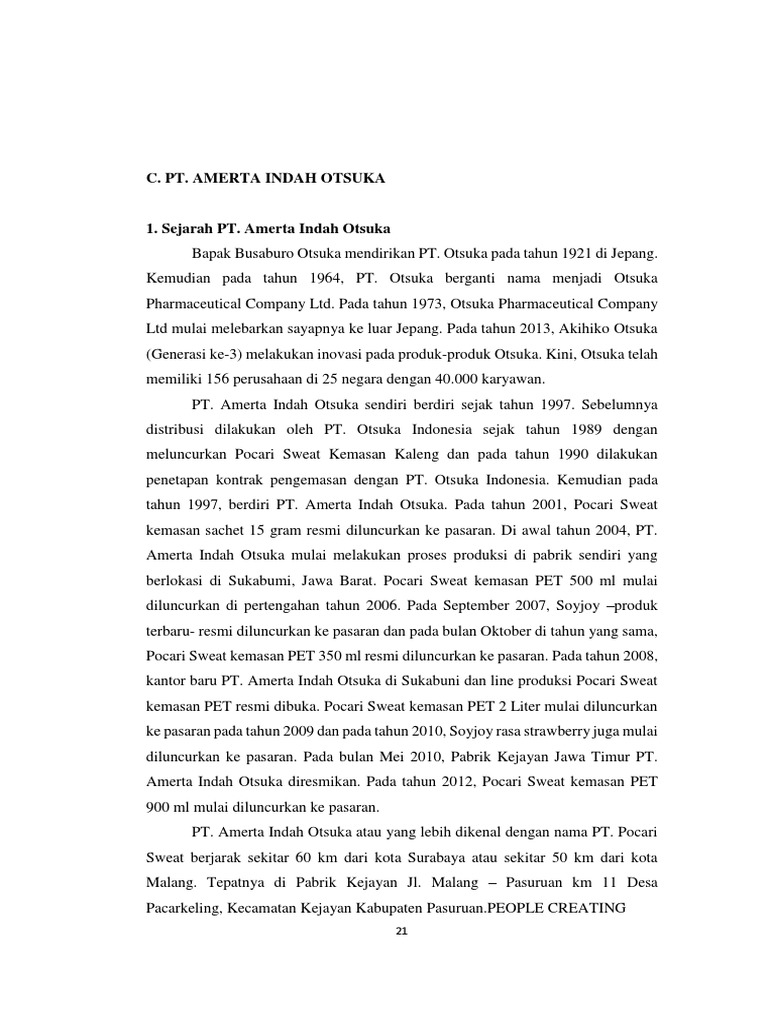 C. PT. AMERTA INDAH OTSUKA

1. Sejarah PT. Amerta Indah Otsuka

Bapak Busaburo Otsuka mendirikan PT. Otsuka pada tahun 1921 di Jepang. Kemudian pada tahun 1964, PT. Otsuka berganti nama menjadi Otsuka Pharmaceutical Company Ltd. Pada tahun 1973, Otsuka Pharmaceutical Company Ltd mulai melebarkan sayapnya ke luar Jepang. Pada tahun 2013, Akihiko Otsuka (Generasi ke-3) melakukan inovasi pada produk-produk Otsuka. Kini, Otsuka telah memiliki 156 perusahaan di 25 negara dengan 40.000 karyawan.

PT. Amerta Indah Otsuka sendiri berdiri sejak tahun 1997. Sebelumnya distribusi dilakukan oleh PT. Otsuka Indonesia sejak tahun 1989 dengan meluncurkan Pocari Sweat Kemasan Kaleng dan pada tahun 1990 dilakukan penetapan kontrak pengemasan dengan PT. Otsuka Indonesia. Kemudian pada tahun 1997, berdiri PT. Amerta Indah Otsuka. Pada tahun 2001, Pocari Sweat kemasan sachet 15 gram resmi diluncurkan ke pasaran. Di awal tahun 2004, PT. Amerta Indah Otsuka mulai melakukan proses produksi di pabrik sendiri yang berlokasi di Sukabumi, Jawa Barat. Pocari Sweat kemasan PET 500 ml mulai diluncurkan di pertengahan tahun 2006. Pada September 2007, Soyjoy –produk terbaru- resmi diluncurkan ke pasaran dan pada bulan Oktober di tahun yang sama, Pocari Sweat kemasan PET 350 ml resmi diluncurkan ke pasaran. Pada tahun 2008, kantor baru PT. Amerta Indah Otsuka di Sukabuni dan line produksi Pocari Sweat kemasan PET resmi dibuka. Pocari Sweat kemasan PET 2 Liter mulai diluncurkan ke pasaran pada tahun 2009 dan pada tahun 2010, Soyjoy rasa strawberry juga mulai diluncurkan ke pasaran. Pada bulan Mei 2010, Pabrik Kejayan Jawa Timur PT. Amerta Indah Otsuka diresmikan. Pada tahun 2012, Pocari Sweat kemasan PET 900 ml mulai diluncurkan ke pasaran.

PT. Amerta Indah Otsuka atau yang lebih dikenal dengan nama PT. Pocari Sweat berjarak sekitar 60 km dari kota Surabaya atau sekitar 50 km dari kota Malang. Tepatnya di Pabrik Kejayan Jl. Malang – Pasuruan km 11 Desa Pacarkeling, Kecamatan Kejayan Kabupaten Pasuruan.PEOPLE CREATING

21